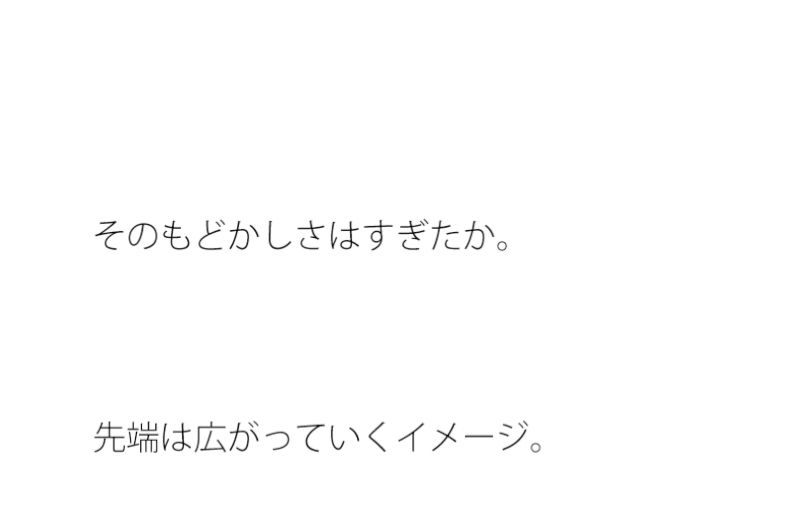 そのもどかしさはすぎたか。

先端は広がっていくイメージ。